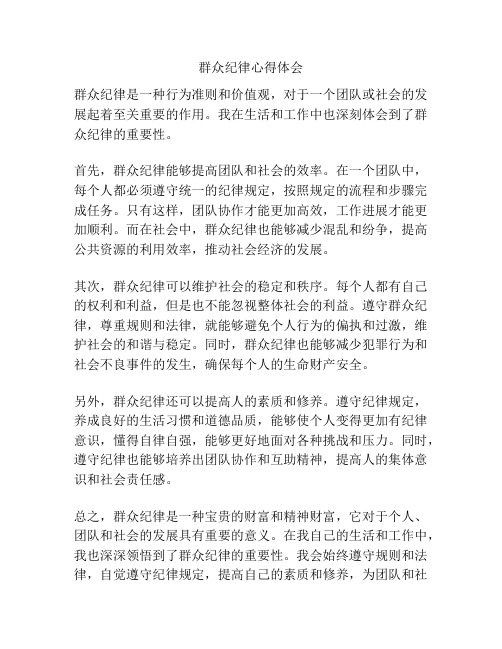 群众纪律心得体会

群众纪律是一种行为准则和价值观，对于一个团队或社会的发展起着至关重要的作用。我在生活和工作中也深刻体会到了群众纪律的重要性。

首先，群众纪律能够提高团队和社会的效率。在一个团队中，每个人都必须遵守统一的纪律规定，按照规定的流程和步骤完成任务。只有这样，团队协作才能更加高效，工作进展才能更加顺利。而在社会中，群众纪律也能够减少混乱和纷争，提高公共资源的利用效率，推动社会经济的发展。

其次，群众纪律可以维护社会的稳定和秩序。每个人都有自己的权利和利益，但是也不能忽视整体社会的利益。遵守群众纪律，尊重规则和法律，就能够避免个人行为的偏执和过激，维护社会的和谐与稳定。同时，群众纪律也能够减少犯罪行为和社会不良事件的发生，确保每个人的生命财产安全。

另外，群众纪律还可以提高人的素质和修养。遵守纪律规定，养成良好的生活习惯和道德品质，能够使个人变得更加有纪律意识，懂得自律自强，能够更好地面对各种挑战和压力。同时，遵守纪律也能够培养出团队协作和互助精神，提高人的集体意识和社会责任感。

总之，群众纪律是一种宝贵的财富和精神财富，它对于个人、团队和社会的发展具有重要的意义。在我自己的生活和工作中，我也深深领悟到了群众纪律的重要性。我会始终遵守规则和法律，自觉遵守纪律规定，提高自己的素质和修养，为团队和社